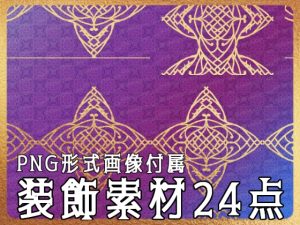 PNG形式画像付属
装飾素材24点